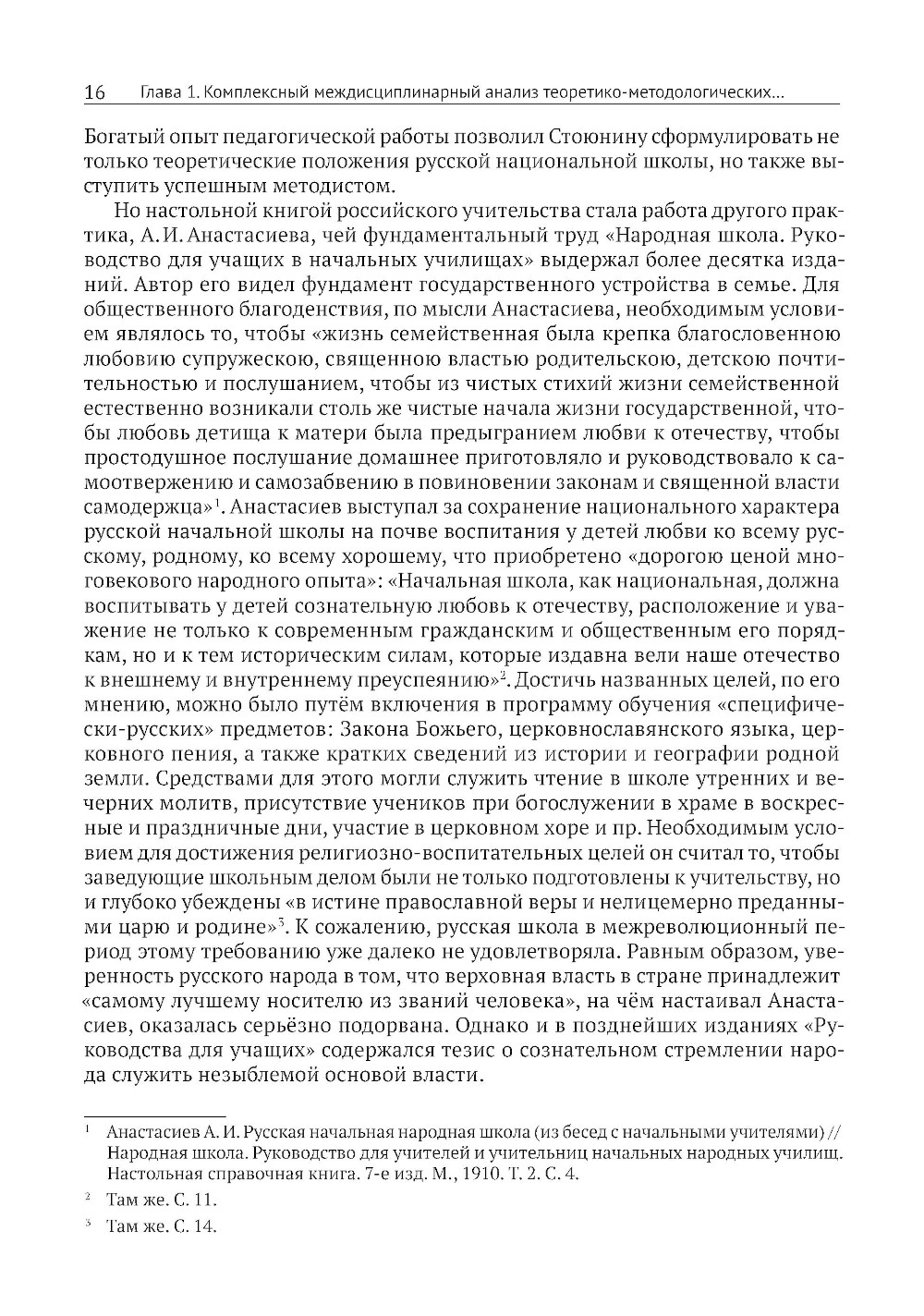 16 Глава 1. Комплексный междисциплинарный анализ теоретико-методологических...

Богатый опыт педагогической работы позволил Стоюнину сформулировать не только теоретические положения русской национальной школы, но также выступить успешным методистом.

Но настольной книгой российского учительства стала работа другого практика, А. И. Анастасиева, чей фундаментальный труд «Народная школа. Руководство для учащих в начальных училищах» выдержал более десятка изданий. Автор его видел фундамент государственного устройства в семье. Для общественного благоденствия, по мысли Анастасиева, необходимым условием являлось то, чтобы «жизнь семейственная была крепка благословенною любовию супружескою, священною властью родительскою, детскою почтительностью и послушанием, чтобы из чистых стихий жизни семейственной естественно возникали столь же чистые начала жизни государственной, чтобы любовь детища к матери была предыгранием любви к отечеству, чтобы простодушное послушание домашнее приготовляло и руководствовало к самоотвержению и самозабвению в повиновении законам и священной власти самодержца»$^1$. Анастасиев выступал за сохранение национального характера русской начальной школы на почве воспитания у детей любви ко всему русскому, родному, ко всему хорошему, что приобретено «дорогою ценой многовекового народного опыта»: «Начальная школа, как национальная, должна воспитывать у детей сознательную любовь к отечеству, расположение и уважение не только к современным гражданским и общественным его порядкам, но и к тем историческим силам, которые издавна вели наше отечество к внешнему и внутреннему преуспеянию»$^2$. Достичь названных целей, по его мнению, можно было путём включения в программу обучения «специфически-русских» предметов: Закона Божьего, церковнославянского языка, церковного пения, а также кратких сведений из истории и географии родной земли. Средствами для этого могли служить чтение в школе утренних и вечерних молитв, присутствие учеников при богослужении в храме в воскресные и праздничные дни, участие в церковном хоре и пр. Необходимым условием для достижения религиозно-воспитательных целей он считал то, чтобы заведующие школьным делом были не только подготовлены к учительству, но и глубоко убеждены «в истине православной веры и нелицемерно преданными царю и родине»$^3$. К сожалению, русская школа в межреволюционный период этому требованию уже далеко не удовлетворяла. Равным образом, уверенность русского народа в том, что верховная власть в стране принадлежит «самому лучшему носителю из званий человека», на чём настаивал Анастасиев, оказалась серьёзно подорвана. Однако и в позднейших изданиях «Руководства для учащих» содержался тезис о сознательном стремлении народа служить незыблемой основой власти.

$^1$ Анастасиев А. И. Русская начальная народная школа (из бесед с начальными учителями) // Народная школа. Руководство для учителей и учительниц начальных народных училищ. Настольная справочная книга. 7-е изд. М., 1910. Т. 2. С. 4.

$^2$ Там же. С. 11.

$^3$ Там же. С. 14.